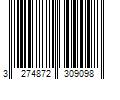 3 274872 309098